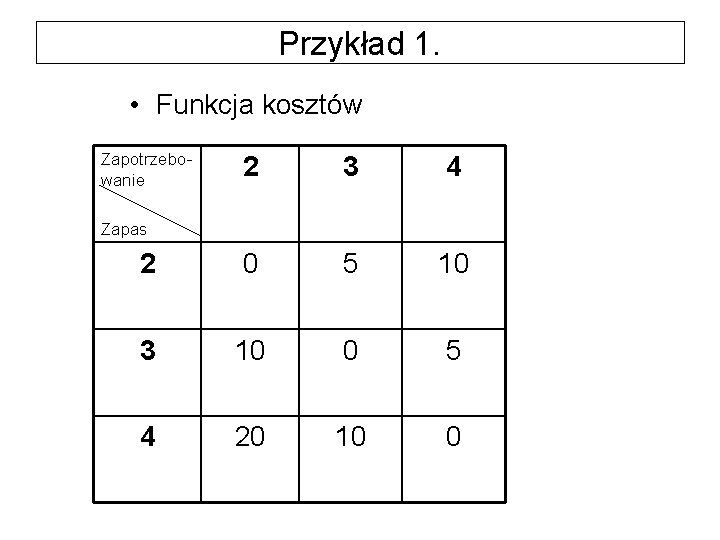 Przykład 1.

• Funkcja kosztów

| Zapotrzebowanie Zapas | 2 | 3 | 4 |
|---|---|---|---|
| 2 | 0 | 5 | 10 |
| 3 | 10 | 0 | 5 |
| 4 | 20 | 10 | 0 |